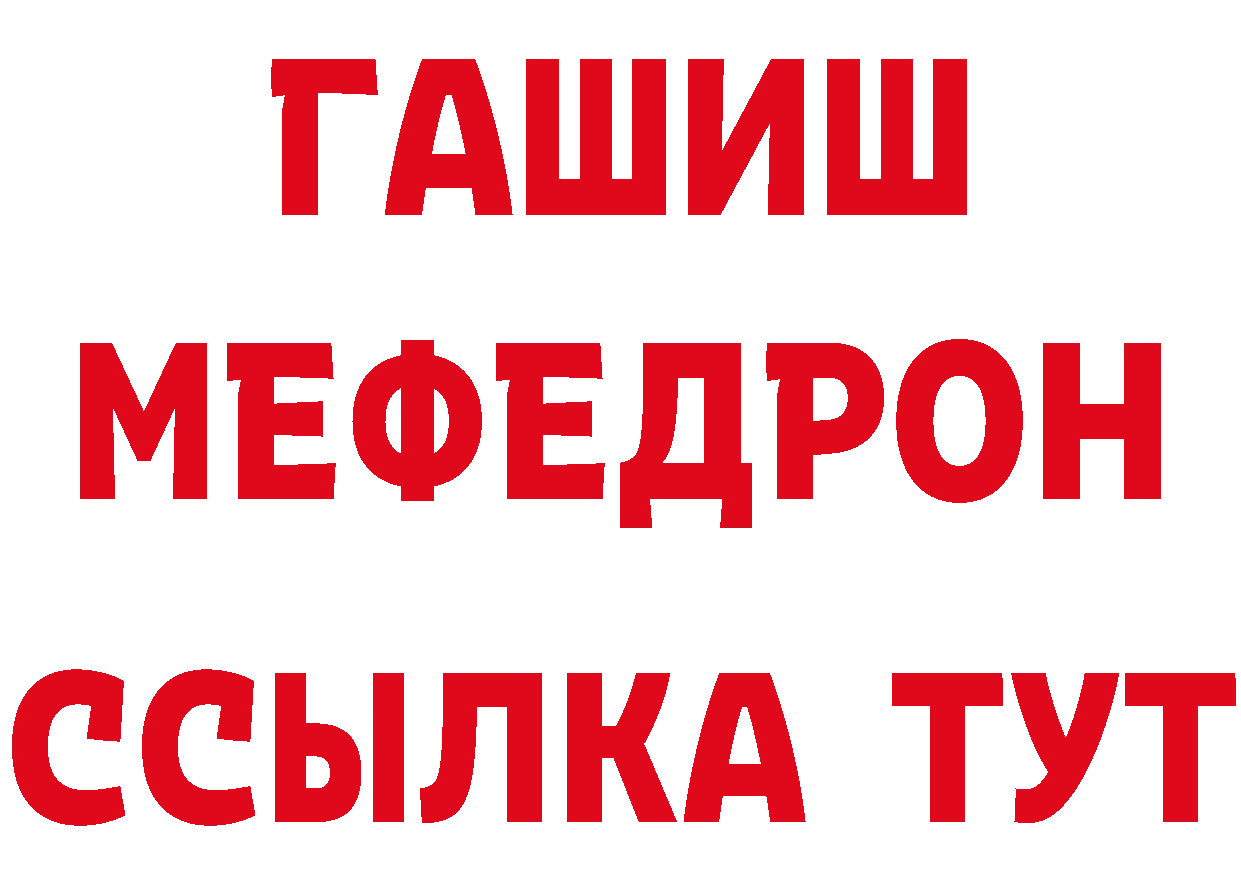 ГАШИШ
МЕФЕДРОН
ССЫЛКА ТУТ